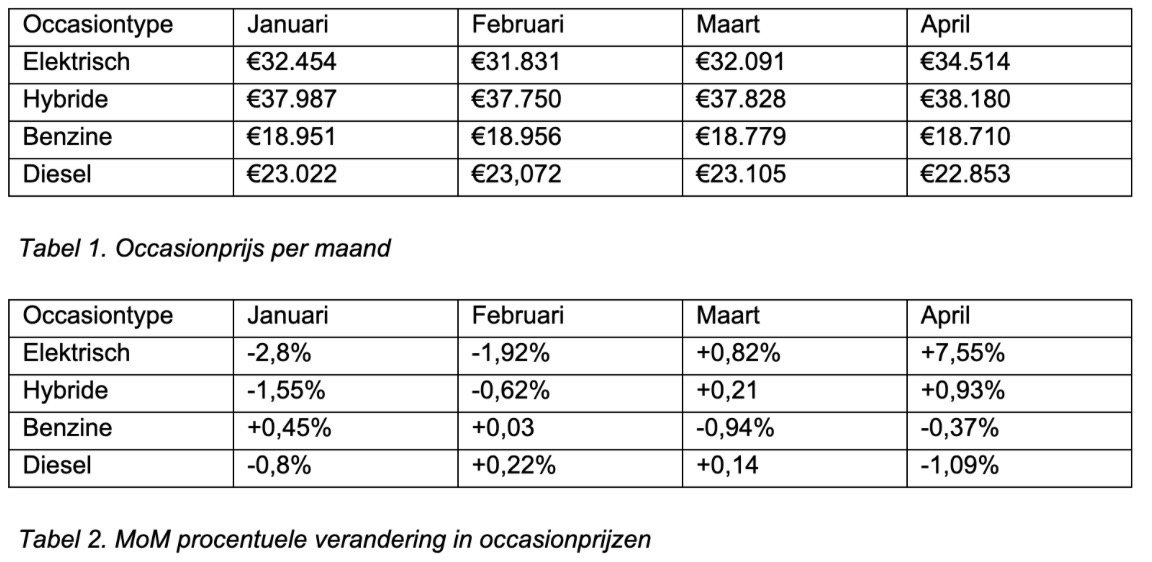 | Occasiontype | Januari | Februari | Maart | April |
|---|---|---|---|---|
| Elektrisch | €32.454 | €31.831 | €32.091 | €34.514 |
| Hybride | €37.987 | €37.750 | €37.828 | €38.180 |
| Benzine | €18.951 | €18.956 | €18.779 | €18.710 |
| Diesel | €23.022 | €23,072 | €23.105 | €22.853 |

Tabel 1. Occasionprijs per maand

| Occasiontype | Januari | Februari | Maart | April |
|---|---|---|---|---|
| Elektrisch | -2,8% | -1,92% | +0,82% | +7,55% |
| Hybride | -1,55% | -0,62% | +0,21 | +0,93% |
| Benzine | +0,45% | +0,03 | -0,94% | -0,37% |
| Diesel | -0,8% | +0,22% | +0,14 | -1,09% |

Tabel 2. MoM procentuele verandering in occasionprijzen